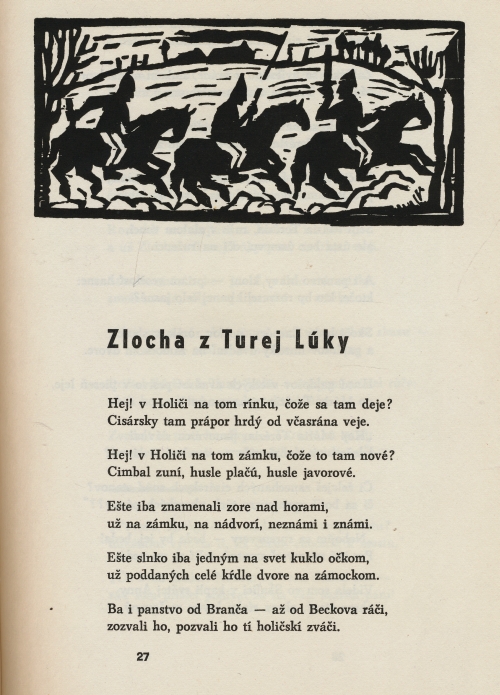 Zlocha z Turej Lúky

Hej! v Holiči na tom rínku, čože sa tam deje?
Cisársky tam prápor hrdý od včasrána veje.

Hej! v Holiči na tom zámku, čože to tam nové?
Cimbal zuní, husle plačú, husle javorové.

Ešte iba znamenali zore nad horami,
už na zámku, na nádvorí, neznámi i známi.

Ešte slnko iba jedným na svet kuklo očkom,
už poddaných celé kŕdle dvore na zámockom.

Ba i panstvo od Branča — až od Beckova ráči,
zozvali ho, pozvali ho tí holičskí zváči.

27